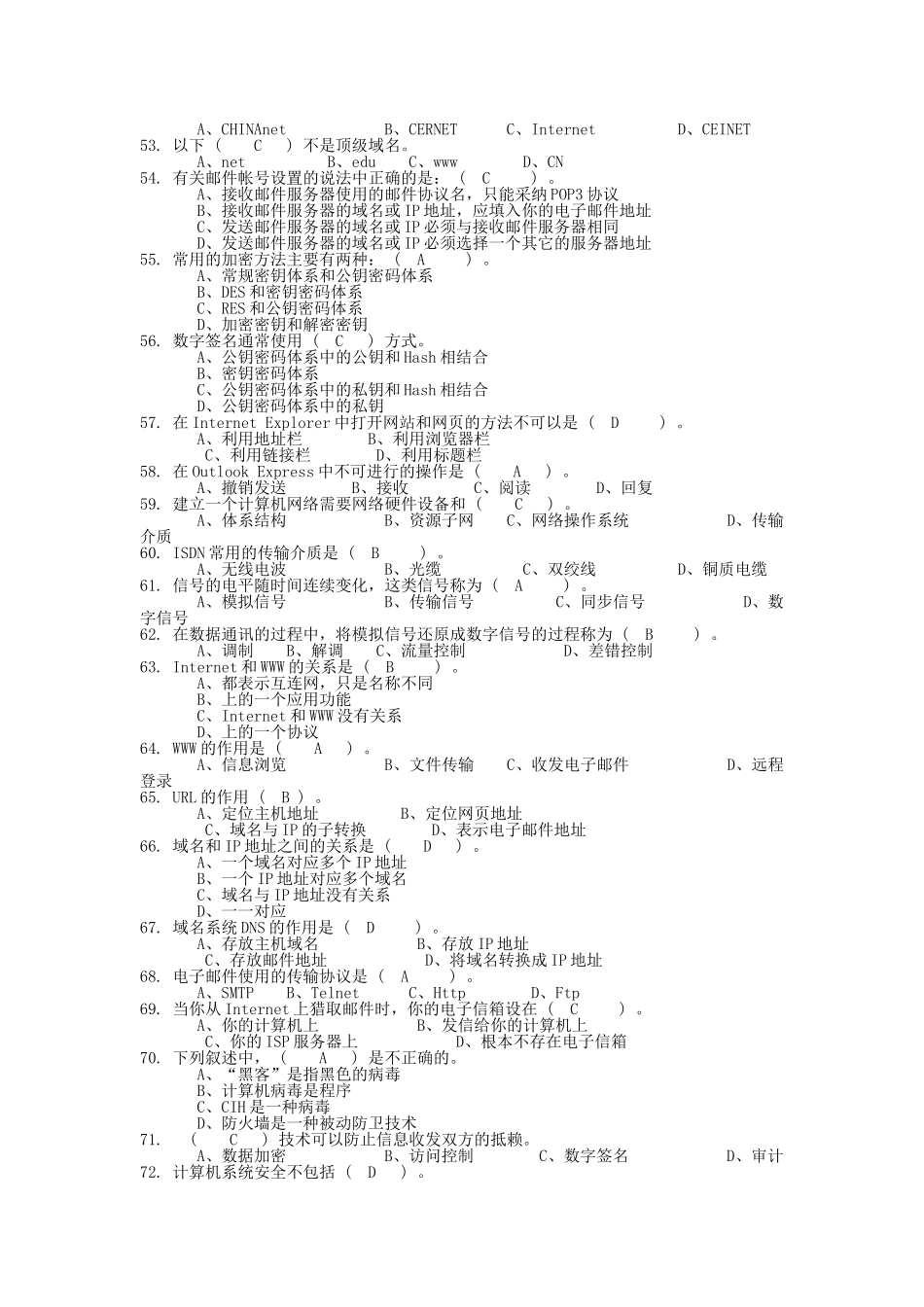 A、CHINAnet　　B、CERNET　　C、Internet　　D、CEINET
53. 以下（　C　）不是顶级域名。
A、net　　B、edu　　C、www　　D、CN
54. 有关邮件帐号设置的说法中正确的是：（　C　）。
A、接收邮件服务器使用的邮件协议名，只能采纳POP3协议
B、接收邮件服务器的域名或IP地址，应填入你的电子邮件地址
C、发送邮件服务器的域名或IP必须与接收邮件服务器相同
D、发送邮件服务器的域名或IP必须选择一个其它的服务器地址
55. 常用的加密方法主要有两种：（　A　）。
A、常规密钥体系和公钥密码体系
B、DES和密钥密码体系
C、RES和公钥密码体系
D、加密密钥和解密密钥
56. 数字签名通常使用（　C　）方式。
A、公钥密码体系中的公钥和Hash相结合
B、密钥密码体系
C、公钥密码体系中的私钥和Hash相结合
D、公钥密码体系中的私钥
57. 在Internet Explorer中打开网站和网页的方法不可以是（　D　）。
A、利用地址栏　　B、利用浏览器栏
C、利用链接栏　　D、利用标题栏
58. 在Outlook Express中不可进行的操作是（　A　）。
A、撤销发送　　B、接收　　C、阅读　　D、回复
59. 建立一个计算机网络需要网络硬件设备和（　C　）。
A、体系结构　　B、资源子网　　C、网络操作系统　　D、传输介质
60. ISDN常用的传输介质是（　B　）。
A、无线电波　　B、光缆　　C、双绞线　　D、铜质电缆
61. 信号的电平随时间连续变化，这类信号称为（　A　）。
A、模拟信号　　B、传输信号　　C、同步信号　　D、数字信号
62. 在数据通讯的过程中，将模拟信号还原成数字信号的过程称为（　B　）。
A、调制　　B、解调　　C、流量控制　　D、差错控制
63. Internet和WWW的关系是（　B　）。
A、都表示互连网，只是名称不同
B、上的一个应用功能
C、Internet和WWW没有关系
D、上的一个协议
64. WWW的作用是（　A　）。
A、信息浏览　　B、文件传输　　C、收发电子邮件　　D、远程登录
65. URL的作用（　B　）。
A、定位主机地址　　B、定位网页地址
C、域名与IP的子转换　　D、表示电子邮件地址
66. 域名和IP地址之间的关系是（　D　）。
A、一个域名对应多个IP地址
B、一个IP地址对应多个域名
C、域名与IP地址没有关系
D、一一对应
67. 域名系统DNS的作用是（　D　）。
A、存放主机域名　　B、存放IP地址
C、存放邮件地址　　D、将域名转换成IP地址
68. 电子邮件使用的传输协议是（　A　）。
A、SMTP　　B、Telnet　　C、Http　　D、Ftp
69. 当你从Internet上猎取邮件时，你的电子信箱设在（　C　）。
A、你的计算机上　　B、发信给你的计算机上
C、你的ISP服务器上　　D、根本不存在电子信箱
70. 下列叙述中，（　A　）是不正确的。
A、“黑客”是指黑色的病毒
B、计算机病毒是程序
C、CIH是一种病毒
D、防火墙是一种被动防卫技术
71. （　C　）技术可以防止信息收发双方的抵赖。
A、数据加密　　B、访问控制　　C、数字签名　　D、审计
72. 计算机系统安全不包括（　D　）。